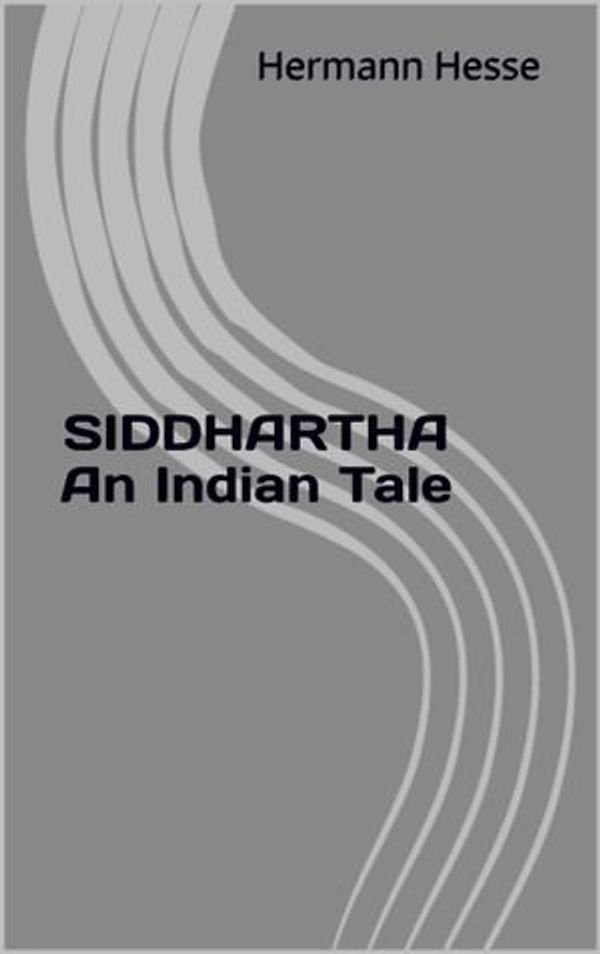 Hermann Hesse

SIDDHARTHA
An Indian Tale